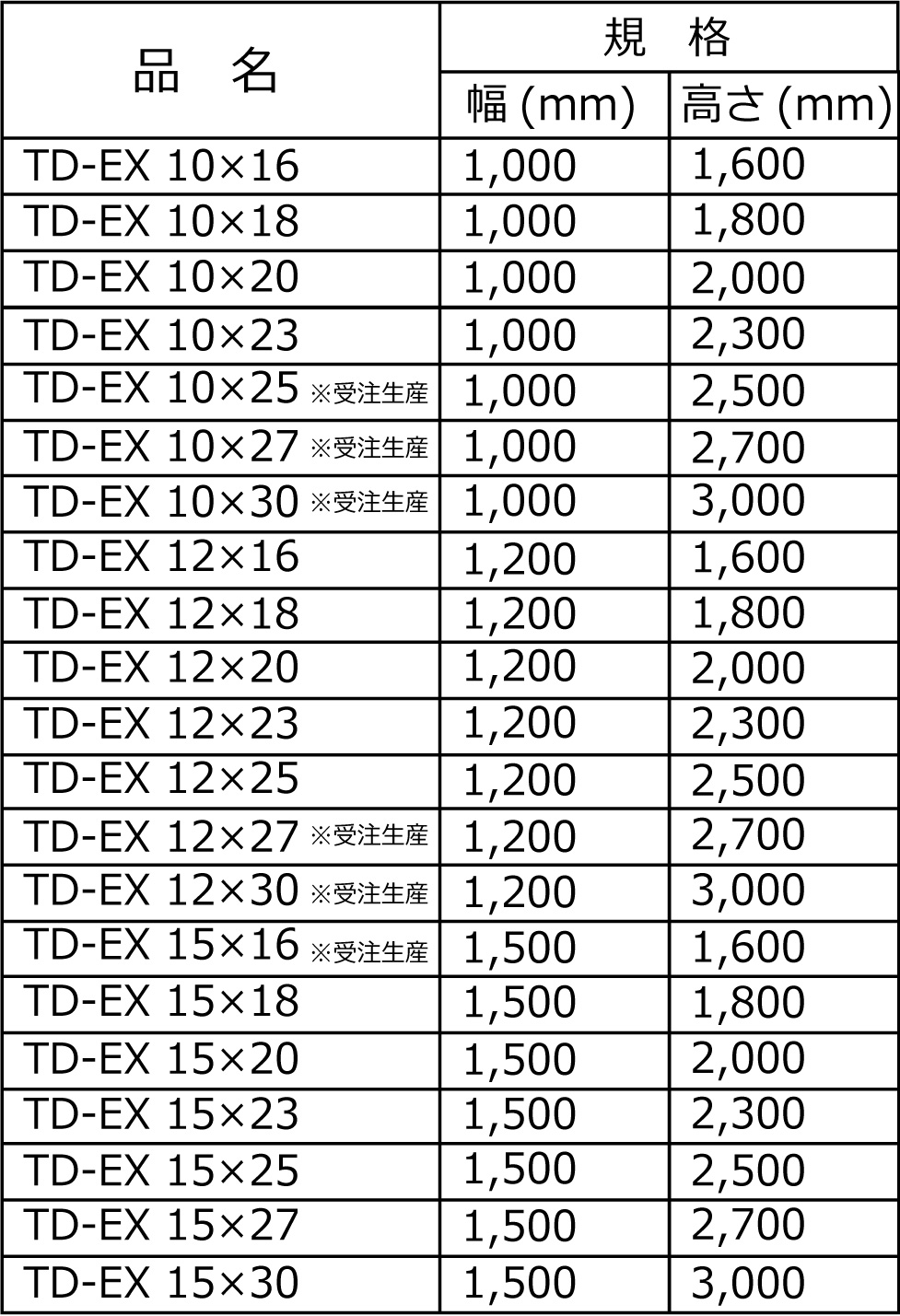 | 品　名 | 規　格 | |
|---|---|---|
| | 幅(mm) | 高さ(mm) |
| TD-EX 10×16 | 1,000 | 1,600 |
| TD-EX 10×18 | 1,000 | 1,800 |
| TD-EX 10×20 | 1,000 | 2,000 |
| TD-EX 10×23 | 1,000 | 2,300 |
| TD-EX 10×25 ※受注生産 | 1,000 | 2,500 |
| TD-EX 10×27 ※受注生産 | 1,000 | 2,700 |
| TD-EX 10×30 ※受注生産 | 1,000 | 3,000 |
| TD-EX 12×16 | 1,200 | 1,600 |
| TD-EX 12×18 | 1,200 | 1,800 |
| TD-EX 12×20 | 1,200 | 2,000 |
| TD-EX 12×23 | 1,200 | 2,300 |
| TD-EX 12×25 | 1,200 | 2,500 |
| TD-EX 12×27 ※受注生産 | 1,200 | 2,700 |
| TD-EX 12×30 ※受注生産 | 1,200 | 3,000 |
| TD-EX 15×16 ※受注生産 | 1,500 | 1,600 |
| TD-EX 15×18 | 1,500 | 1,800 |
| TD-EX 15×20 | 1,500 | 2,000 |
| TD-EX 15×23 | 1,500 | 2,300 |
| TD-EX 15×25 | 1,500 | 2,500 |
| TD-EX 15×27 | 1,500 | 2,700 |
| TD-EX 15×30 | 1,500 | 3,000 |